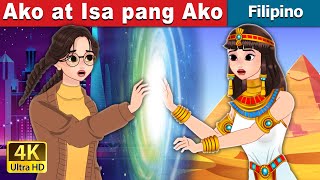 Ako at Isa pang Ako

Filipino

4K
Ultra HD